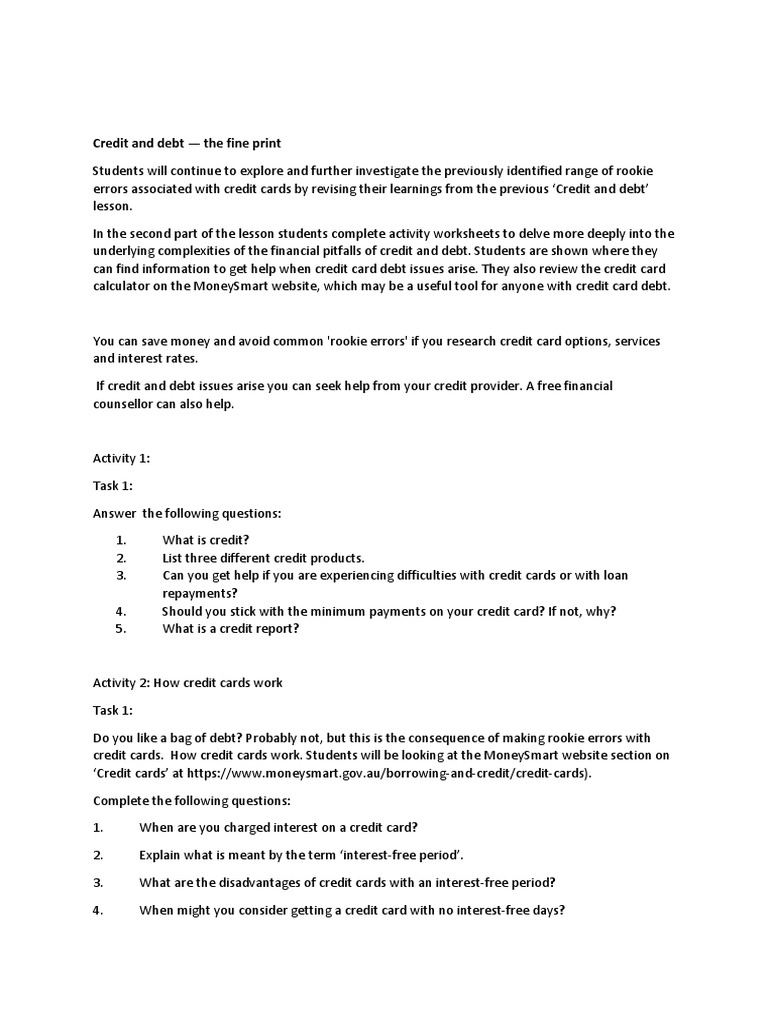 Credit and debt — the fine print

Students will continue to explore and further investigate the previously identified range of rookie errors associated with credit cards by revising their learnings from the previous 'Credit and debt' lesson.

In the second part of the lesson students complete activity worksheets to delve more deeply into the underlying complexities of the financial pitfalls of credit and debt. Students are shown where they can find information to get help when credit card debt issues arise. They also review the credit card calculator on the MoneySmart website, which may be a useful tool for anyone with credit card debt.

You can save money and avoid common 'rookie errors' if you research credit card options, services and interest rates.

If credit and debt issues arise you can seek help from your credit provider. A free financial counsellor can also help.

Activity 1:

Task 1:

Answer the following questions:

1. What is credit?
2. List three different credit products.
3. Can you get help if you are experiencing difficulties with credit cards or with loan repayments?
4. Should you stick with the minimum payments on your credit card? If not, why?
5. What is a credit report?

Activity 2: How credit cards work

Task 1:

Do you like a bag of debt? Probably not, but this is the consequence of making rookie errors with credit cards. How credit cards work. Students will be looking at the MoneySmart website section on 'Credit cards' at https://www.moneysmart.gov.au/borrowing-and-credit/credit-cards).

Complete the following questions:

1. When are you charged interest on a credit card?

2. Explain what is meant by the term 'interest-free period'.

3. What are the disadvantages of credit cards with an interest-free period?

4. When might you consider getting a credit card with no interest-free days?